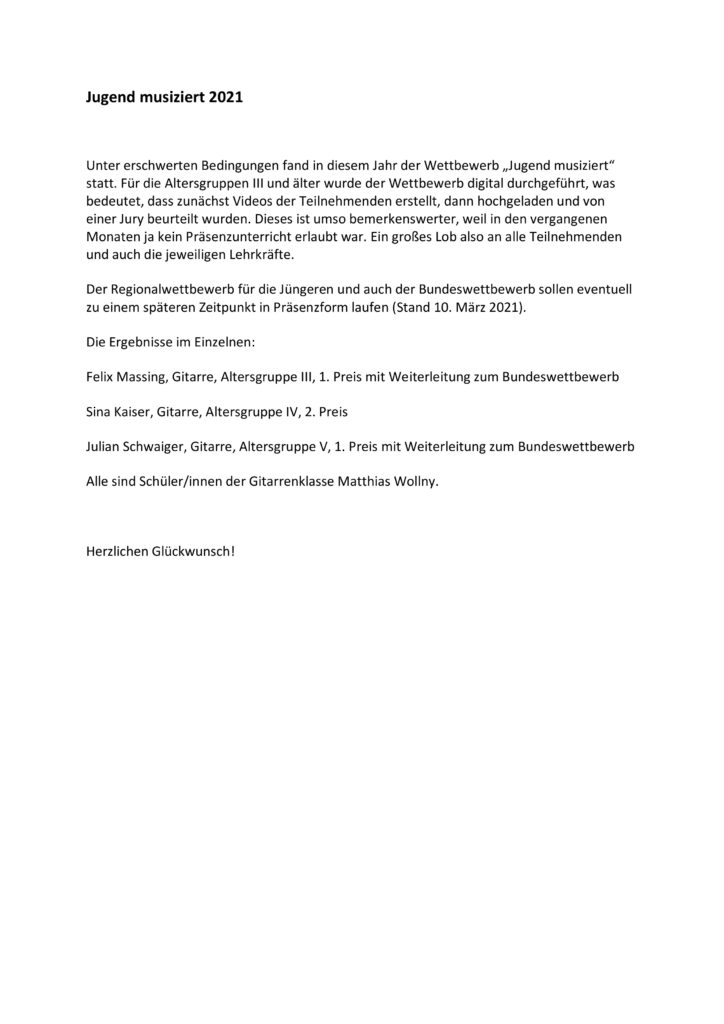 Jugend musiziert 2021

Unter erschwerten Bedingungen fand in diesem Jahr der Wettbewerb „Jugend musiziert“ statt. Für die Altersgruppen III und älter wurde der Wettbewerb digital durchgeführt, was bedeutet, dass zunächst Videos der Teilnehmenden erstellt, dann hochgeladen und von einer Jury beurteilt wurden. Dieses ist umso bemerkenswerter, weil in den vergangenen Monaten ja kein Präsenzunterricht erlaubt war. Ein großes Lob also an alle Teilnehmenden und auch die jeweiligen Lehrkräfte.

Der Regionalwettbewerb für die Jüngeren und auch der Bundeswettbewerb sollen eventuell zu einem späteren Zeitpunkt in Präsenzform laufen (Stand 10. März 2021).

Die Ergebnisse im Einzelnen:

Felix Massing, Gitarre, Altersgruppe III, 1. Preis mit Weiterleitung zum Bundeswettbewerb

Sina Kaiser, Gitarre, Altersgruppe IV, 2. Preis

Julian Schwaiger, Gitarre, Altersgruppe V, 1. Preis mit Weiterleitung zum Bundeswettbewerb

Alle sind Schüler/innen der Gitarrenklasse Matthias Wollny.

Herzlichen Glückwunsch!